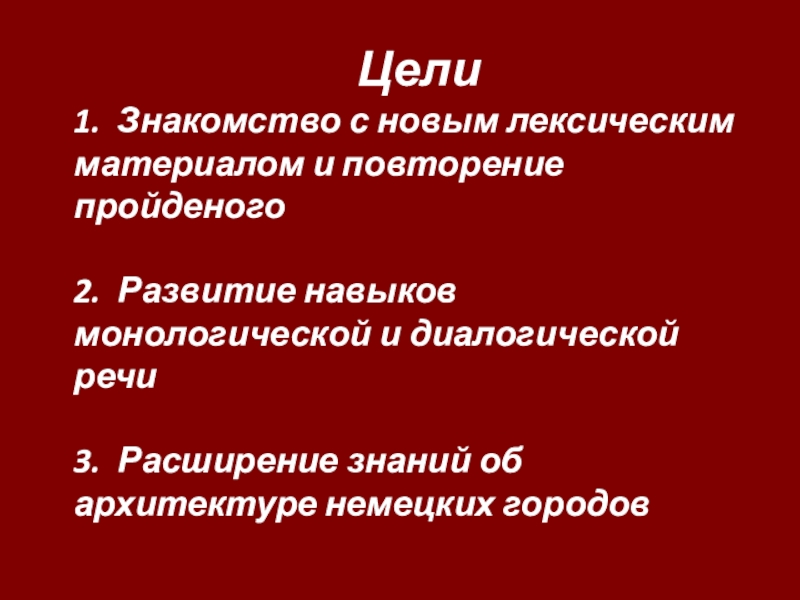 Цели

1. Знакомство с новым лексическим материалом и повторение пройденого

2. Развитие навыков монологической и диалогической речи

3. Расширение знаний об архитектуре немецких городов